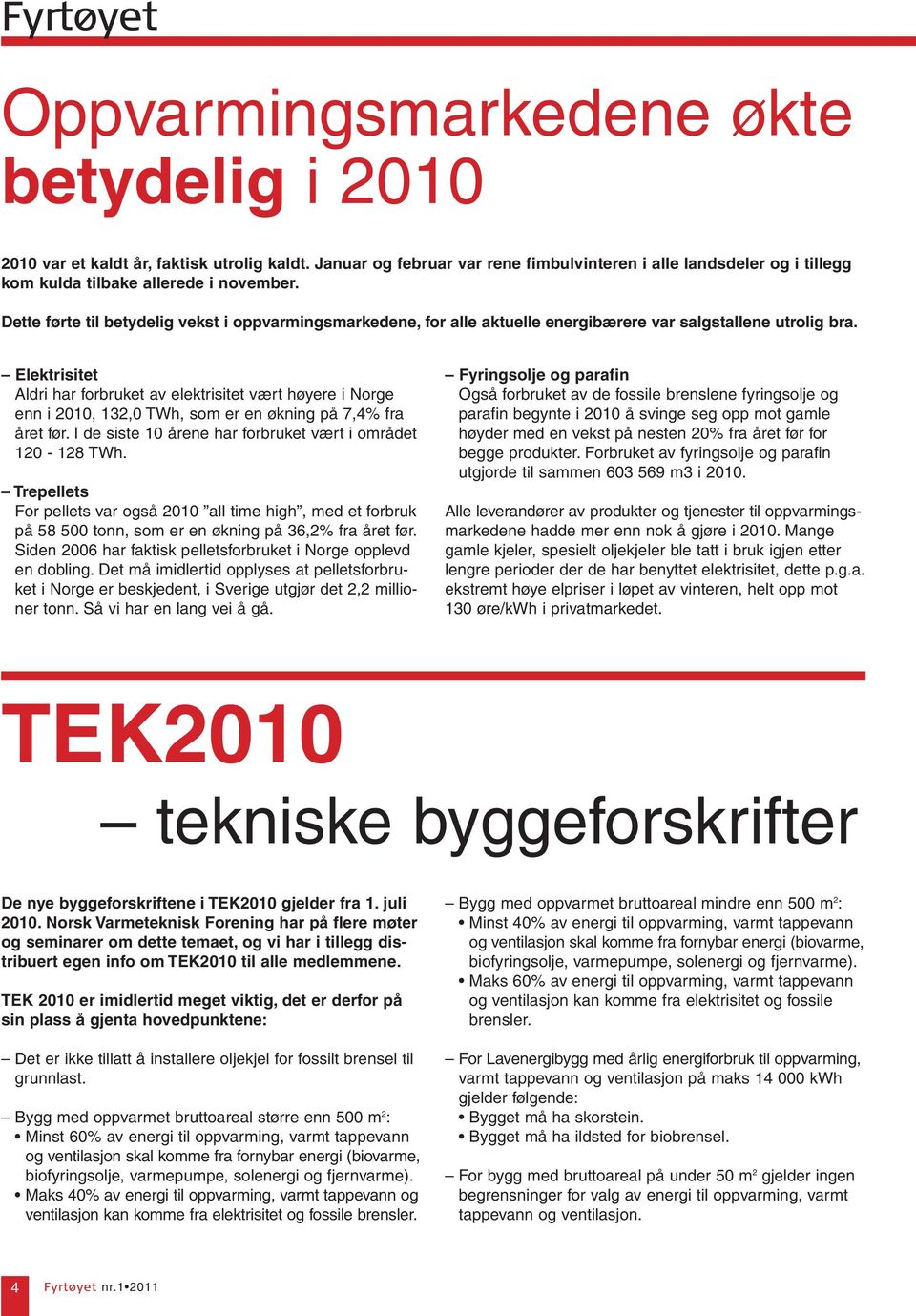 Fyrtøyet

Oppvarmingsmarkedene økte betydelig i 2010

2010 var et kaldt år, faktisk utrolig kaldt. Januar og februar var rene fimbulvinteren i alle landsdeler og i tillegg kom kulda tilbake allerede i november.

Dette førte til betydelig vekst i oppvarmingsmarkedene, for alle aktuelle energibærere var salgstallene utrolig bra.

– Elektrisitet
Aldri har forbruket av elektrisitet vært høyere i Norge enn i 2010, 132,0 TWh, som er en økning på 7,4% fra året før. I de siste 10 årene har forbruket vært i området 120 - 128 TWh.

– Trepellets
For pellets var også 2010 ”all time high”, med et forbruk på 58 500 tonn, som er en økning på 36,2% fra året før. Siden 2006 har faktisk pelletsforbruket i Norge opplevd en dobling. Det må imidlertid opplyses at pelletsforbruket i Norge er beskjedent, i Sverige utgjør det 2,2 millioner tonn. Så vi har en lang vei å gå.

– Fyringsolje og parafin
Også forbruket av de fossile brenslene fyringsolje og parafin begynte i 2010 å svinge seg opp mot gamle høyder med en vekst på nesten 20% fra året før for begge produkter. Forbruket av fyringsolje og parafin utgjorde til sammen 603 569 m3 i 2010.

Alle leverandører av produkter og tjenester til oppvarmingsmarkedene hadde mer enn nok å gjøre i 2010. Mange gamle kjeler, spesielt oljekjeler ble tatt i bruk igjen etter lengre perioder der de har benyttet elektrisitet, dette p.g.a. ekstremt høye elpriser i løpet av vinteren, helt opp mot 130 øre/kWh i privatmarkedet.

TEK2010
– tekniske byggeforskrifter

De nye byggeforskriftene i TEK2010 gjelder fra 1. juli 2010. Norsk Varmeteknisk Forening har på flere møter og seminarer om dette temaet, og vi har i tillegg distribuert egen info om TEK2010 til alle medlemmene.

TEK 2010 er imidlertid meget viktig, det er derfor på sin plass å gjenta hovedpunktene:

– Det er ikke tillatt å installere oljekjel for fossilt brensel til grunnlast.

– Bygg med oppvarmet bruttoareal større enn 500 m$^2$:
• Minst 60% av energi til oppvarming, varmt tappevann og ventilasjon skal komme fra fornybar energi (biovarme, biofyringsolje, varmepumpe, solenergi og fjernvarme).
• Maks 40% av energi til oppvarming, varmt tappevann og ventilasjon kan komme fra elektrisitet og fossile brensler.

– Bygg med oppvarmet bruttoareal mindre enn 500 m$^2$:
• Minst 40% av energi til oppvarming, varmt tappevann og ventilasjon skal komme fra fornybar energi (biovarme, biofyringsolje, varmepumpe, solenergi og fjernvarme).
• Maks 60% av energi til oppvarming, varmt tappevann og ventilasjon kan komme fra elektrisitet og fossile brensler.

– For Lavenergibygg med årlig energiforbruk til oppvarming, varmt tappevann og ventilasjon på maks 14 000 kWh gjelder følgende:
• Bygget må ha skorstein.
• Bygget må ha ildsted for biobrensel.

– For bygg med bruttoareal på under 50 m$^2$ gjelder ingen begrensninger for valg av energi til oppvarming, varmt tappevann og ventilasjon.

4 Fyrtøyet nr.1•2011